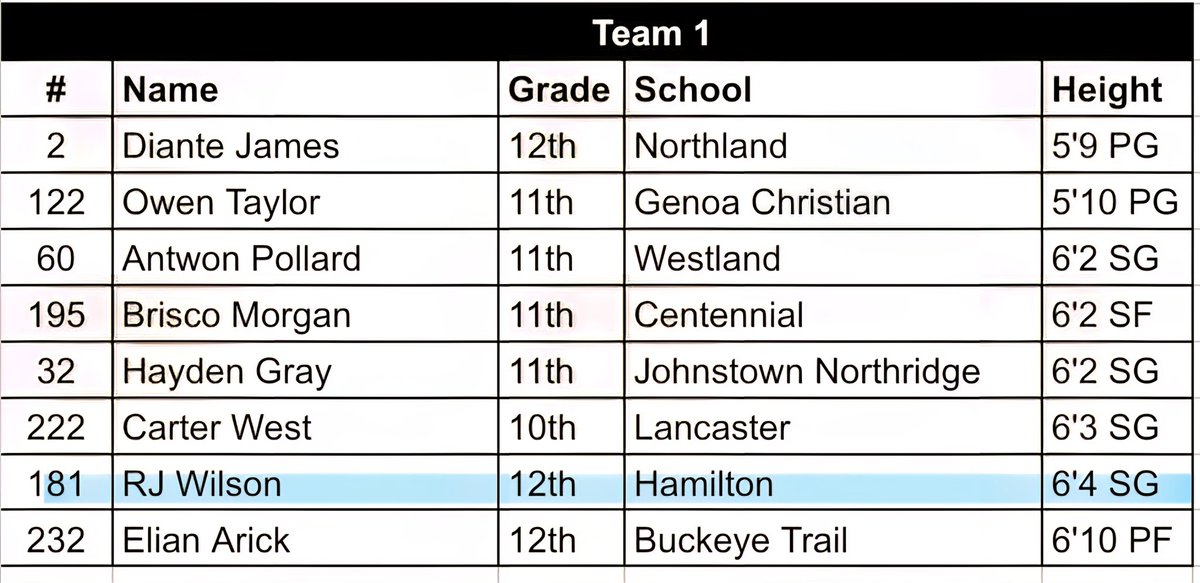 Team 1

| # | Name | Grade | School | Height |
|---|---|---|---|---|
| 2 | Diante James | 12th | Northland | 5'9 PG |
| 122 | Owen Taylor | 11th | Genoa Christian | 5'10 PG |
| 60 | Antwon Pollard | 11th | Westland | 6'2 SG |
| 195 | Brisco Morgan | 11th | Centennial | 6'2 SF |
| 32 | Hayden Gray | 11th | Johnstown Northridge | 6'2 SG |
| 222 | Carter West | 10th | Lancaster | 6'3 SG |
| 181 | RJ Wilson | 12th | Hamilton | 6'4 SG |
| 232 | Elian Arick | 12th | Buckeye Trail | 6'10 PF |